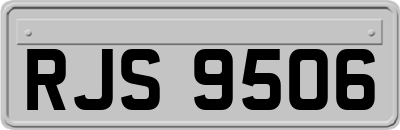 RJS 9506